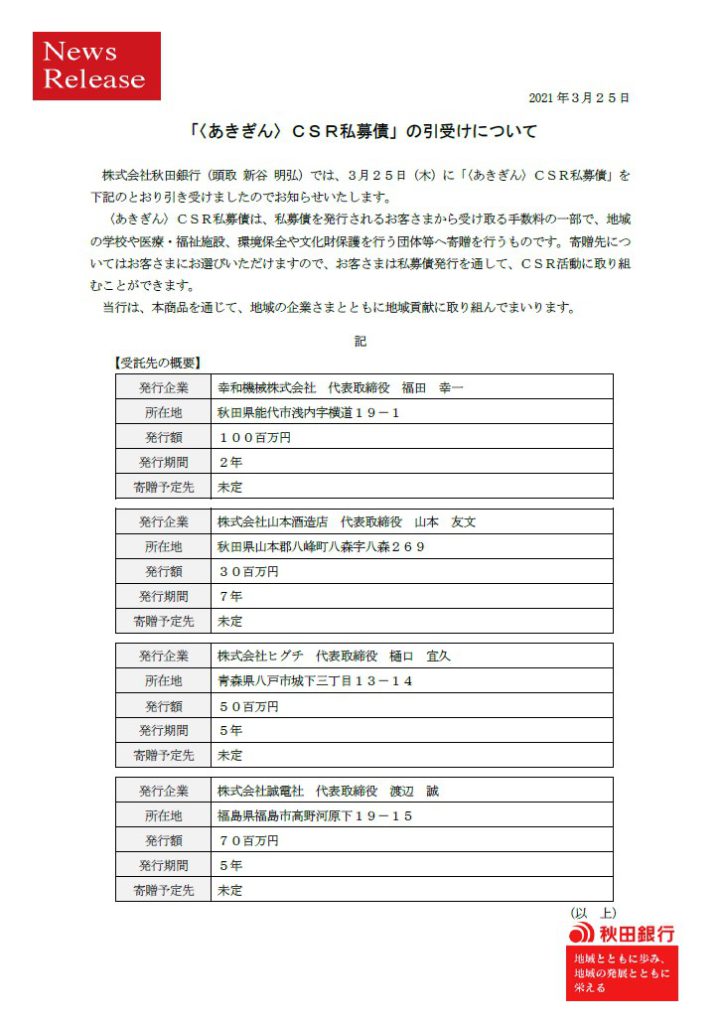 News Release

2021年３月２５日

「〈あきぎん〉ＣＳＲ私募債」の引受けについて

株式会社秋田銀行（頭取 新谷 明弘）では、３月２５日（木）に「〈あきぎん〉ＣＳＲ私募債」を下記のとおり引き受けましたのでお知らせいたします。

〈あきぎん〉ＣＳＲ私募債は、私募債を発行されるお客さまから受け取る手数料の一部で、地域の学校や医療・福祉施設、環境保全や文化財保護を行う団体等へ寄贈を行うものです。寄贈先についてはお客さまにお選びいただけますので、お客さまは私募債発行を通して、ＣＳＲ活動に取り組むことができます。

当行は、本商品を通じて、地域の企業さまとともに地域貢献に取り組んでまいります。

記

【受託先の概要】

| 発行企業 | 幸和機械株式会社　代表取締役　福田　幸一 |
|---|---|
| 所在地 | 秋田県能代市浅内字横道１９－１ |
| 発行額 | １００百万円 |
| 発行期間 | ２年 |
| 寄贈予定先 | 未定 |

| 発行企業 | 株式会社山本酒造店　代表取締役　山本　友文 |
|---|---|
| 所在地 | 秋田県山本郡八峰町八森字八森２６９ |
| 発行額 | ３０百万円 |
| 発行期間 | ７年 |
| 寄贈予定先 | 未定 |

| 発行企業 | 株式会社ヒグチ　代表取締役　樋口　宜久 |
|---|---|
| 所在地 | 青森県八戸市城下三丁目１３－１４ |
| 発行額 | ５０百万円 |
| 発行期間 | ５年 |
| 寄贈予定先 | 未定 |

| 発行企業 | 株式会社誠電社　代表取締役　渡辺　誠 |
|---|---|
| 所在地 | 福島県福島市高野河原下１９－１５ |
| 発行額 | ７０百万円 |
| 発行期間 | ５年 |
| 寄贈予定先 | 未定 |

（以　上）

秋田銀行

地域とともに歩み、地域の発展とともに栄える